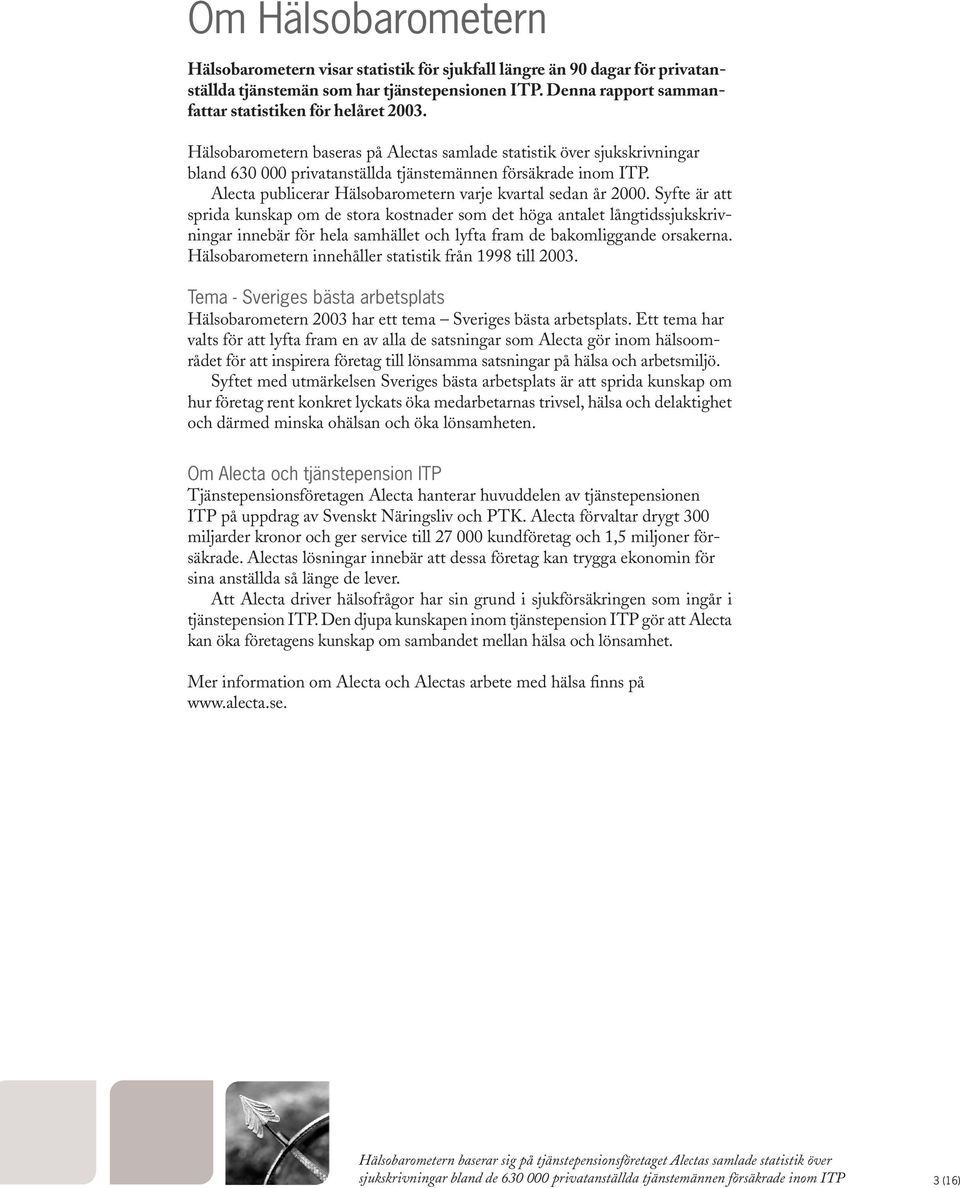 Om Hälsobarometern

Hälsobarometern visar statistik för sjukfall längre än 90 dagar för privatanställda tjänstemän som har tjänstepensionen ITP. Denna rapport sammanfattar statistiken för helåret 2003.

Hälsobarometern baseras på Alectas samlade statistik över sjukskrivningar bland 630 000 privatanställda tjänstemännen försäkrade inom ITP.
Alecta publicerar Hälsobarometern varje kvartal sedan år 2000. Syfte är att sprida kunskap om de stora kostnader som det höga antalet långtidssjukskrivningar innebär för hela samhället och lyfta fram de bakomliggande orsakerna. Hälsobarometern innehåller statistik från 1998 till 2003.

Tema - Sveriges bästa arbetsplats
Hälsobarometern 2003 har ett tema – Sveriges bästa arbetsplats. Ett tema har valts för att lyfta fram en av alla de satsningar som Alecta gör inom hälsoområdet för att inspirera företag till lönsamma satsningar på hälsa och arbetsmiljö.
Syftet med utmärkelsen Sveriges bästa arbetsplats är att sprida kunskap om hur företag rent konkret lyckats öka medarbetarnas trivsel, hälsa och delaktighet och därmed minska ohälsan och öka lönsamheten.

Om Alecta och tjänstepension ITP
Tjänstepensionsföretagen Alecta hanterar huvuddelen av tjänstepensionen ITP på uppdrag av Svenskt Näringsliv och PTK. Alecta förvaltar drygt 300 miljarder kronor och ger service till 27 000 kundföretag och 1,5 miljoner försäkrade. Alectas lösningar innebär att dessa företag kan trygga ekonomin för sina anställda så länge de lever.
Att Alecta driver hälsofrågor har sin grund i sjukförsäkringen som ingår i tjänstepension ITP. Den djupa kunskapen inom tjänstepension ITP gör att Alecta kan öka företagens kunskap om sambandet mellan hälsa och lönsamhet.

Mer information om Alecta och Alectas arbete med hälsa finns på www.alecta.se.

Hälsobarometern baserar sig på tjänstepensionsföretaget Alectas samlade statistik över sjukskrivningar bland de 630 000 privatanställda tjänstemännen försäkrade inom ITP

3 (16)